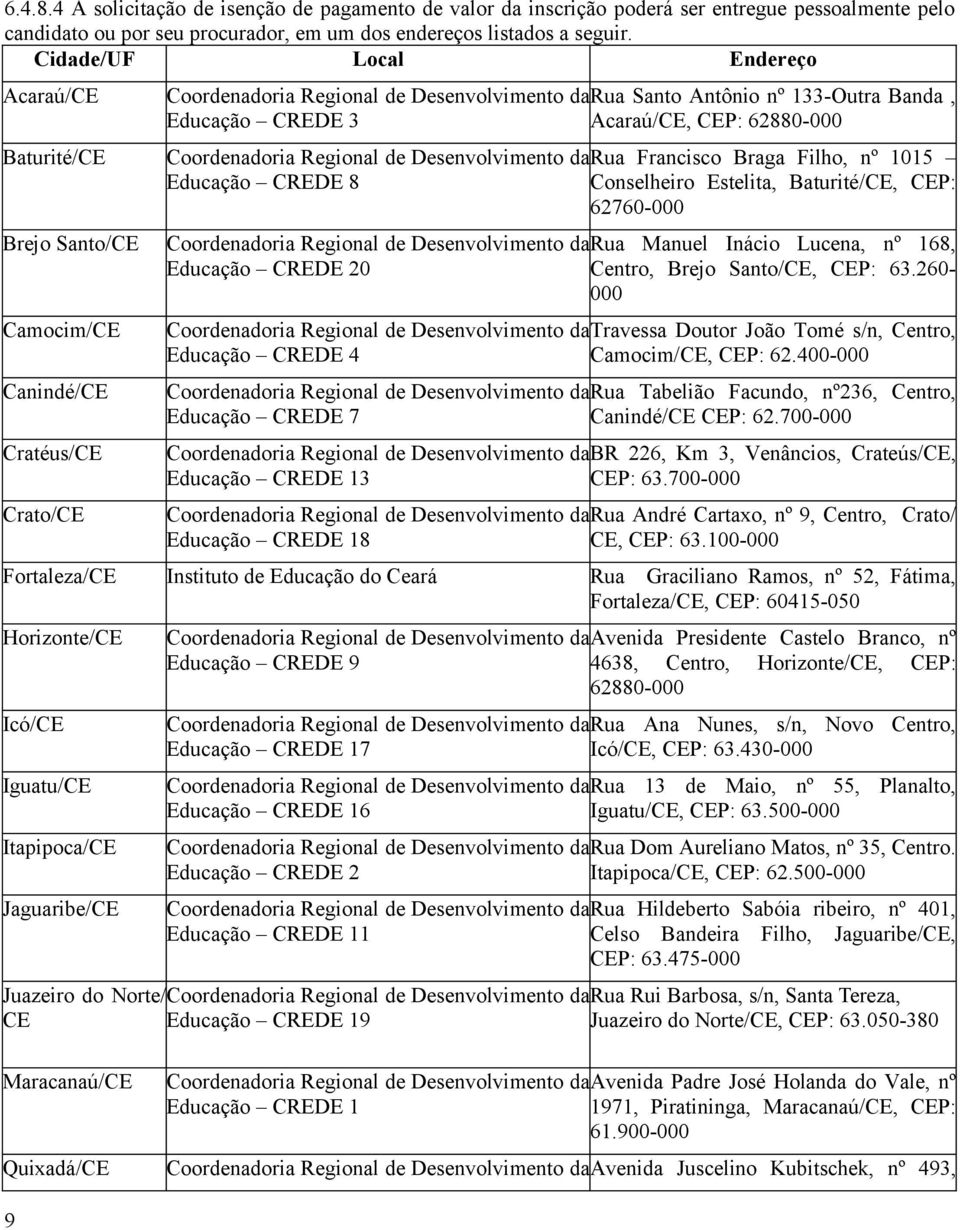 6.4.8.4 A solicitação de isenção de pagamento de valor da inscrição poderá ser entregue pessoalmente pelo candidato ou por seu procurador, em um dos endereços listados a seguir.

| Cidade/UF | Local | Endereço |
|---|---|---|
| Acaraú/CE | Coordenadoria Regional de Desenvolvimento da Educação – CREDE 3 | Rua Santo Antônio nº 133-Outra Banda , Acaraú/CE, CEP: 62880-000 |
| Baturité/CE | Coordenadoria Regional de Desenvolvimento da Educação – CREDE 8 | Rua Francisco Braga Filho, nº 1015 – Conselheiro Estelita, Baturité/CE, CEP: 62760-000 |
| Brejo Santo/CE | Coordenadoria Regional de Desenvolvimento da Educação – CREDE 20 | Rua Manuel Inácio Lucena, nº 168, Centro, Brejo Santo/CE, CEP: 63.260-000 |
| Camocim/CE | Coordenadoria Regional de Desenvolvimento da Educação – CREDE 4 | Travessa Doutor João Tomé s/n, Centro, Camocim/CE, CEP: 62.400-000 |
| Canindé/CE | Coordenadoria Regional de Desenvolvimento da Educação – CREDE 7 | Rua Tabelião Facundo, nº236, Centro, Canindé/CE CEP: 62.700-000 |
| Cratéus/CE | Coordenadoria Regional de Desenvolvimento da Educação – CREDE 13 | BR 226, Km 3, Venâncios, Crateús/CE, CEP: 63.700-000 |
| Crato/CE | Coordenadoria Regional de Desenvolvimento da Educação – CREDE 18 | Rua André Cartaxo, nº 9, Centro, Crato/CE, CEP: 63.100-000 |
| Fortaleza/CE | Instituto de Educação do Ceará | Rua Graciliano Ramos, nº 52, Fátima, Fortaleza/CE, CEP: 60415-050 |
| Horizonte/CE | Coordenadoria Regional de Desenvolvimento da Educação – CREDE 9 | Avenida Presidente Castelo Branco, nº 4638, Centro, Horizonte/CE, CEP: 62880-000 |
| Icó/CE | Coordenadoria Regional de Desenvolvimento da Educação – CREDE 17 | Rua Ana Nunes, s/n, Novo Centro, Icó/CE, CEP: 63.430-000 |
| Iguatu/CE | Coordenadoria Regional de Desenvolvimento da Educação – CREDE 16 | Rua 13 de Maio, nº 55, Planalto, Iguatu/CE, CEP: 63.500-000 |
| Itapipoca/CE | Coordenadoria Regional de Desenvolvimento da Educação – CREDE 2 | Rua Dom Aureliano Matos, nº 35, Centro. Itapipoca/CE, CEP: 62.500-000 |
| Jaguaribe/CE | Coordenadoria Regional de Desenvolvimento da Educação – CREDE 11 | Rua Hildeberto Sabóia ribeiro, nº 401, Celso Bandeira Filho, Jaguaribe/CE, CEP: 63.475-000 |
| Juazeiro do Norte/CE | Coordenadoria Regional de Desenvolvimento da Educação – CREDE 19 | Rua Rui Barbosa, s/n, Santa Tereza, Juazeiro do Norte/CE, CEP: 63.050-380 |
| Maracanaú/CE | Coordenadoria Regional de Desenvolvimento da Educação – CREDE 1 | Avenida Padre José Holanda do Vale, nº 1971, Piratininga, Maracanaú/CE, CEP: 61.900-000 |
| Quixadá/CE | Coordenadoria Regional de Desenvolvimento da | Avenida Juscelino Kubitschek, nº 493, |

9